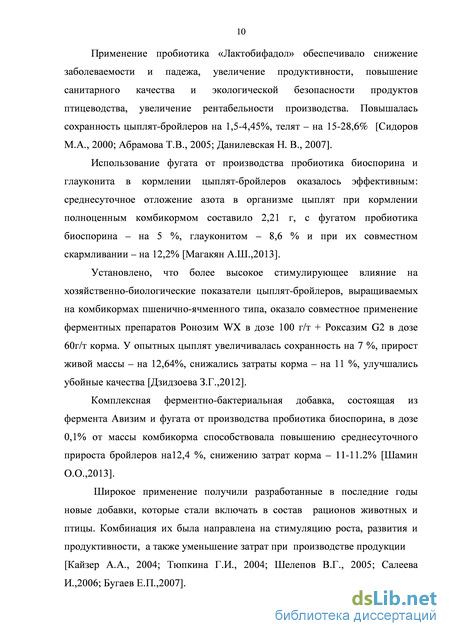 10

Применение пробиотика «Лактобифадол» обеспечивало снижение заболеваемости и падежа, увеличение продуктивности, повышение санитарного качества и экологической безопасности продуктов птицеводства, увеличение рентабельности производства. Повышалась сохранность цыплят-бройлеров на 1,5-4,45%, телят – на 15-28,6% [Сидоров М.А., 2000; Абрамова Т.В., 2005; Данилевская Н. В., 2007].

Использование фугата от производства пробиотика биоспорина и глауконита в кормлении цыплят-бройлеров оказалось эффективным: среднесуточное отложение азота в организме цыплят при кормлении полноценным комбикормом составило 2,21 г, с фугатом пробиотика биоспорина – на 5 %, глауконитом – 8,6 % и при их совместном скармливании – на 12,2% [Магакян А.Ш.,2013].

Установлено, что более высокое стимулирующее влияние на хозяйственно-биологические показатели цыплят-бройлеров, выращиваемых на комбикормах пшенично-ячменного типа, оказало совместное применение ферментных препаратов Ронозим WX в дозе 100 г/т + Роксазим G2 в дозе 60г/т корма. У опытных цыплят увеличивалась сохранность на 7 %, прирост живой массы – на 12,64%, снижались затраты корма – на 11 %, улучшались убойные качества [Дзидзоева З.Г.,2012].

Комплексная ферментно-бактериальная добавка, состоящая из фермента Авизим и фугата от производства пробиотика биоспорина, в дозе 0,1% от массы комбикорма способствовала повышению среднесуточного прироста бройлеров на12,4 %, снижению затрат корма – 11-11.2% [Шамин О.О.,2013].

Широкое применение получили разработанные в последние годы новые добавки, которые стали включать в состав рационов животных и птицы. Комбинация их была направлена на стимуляцию роста, развития и продуктивности, а также уменьшение затрат при производстве продукции [Кайзер А.А., 2004; Тюпкина Г.И., 2004; Шелепов В.Г., 2005; Салеева И.,2006; Бугаев Е.П.,2007].

dsLib.net
библиотека диссертаций